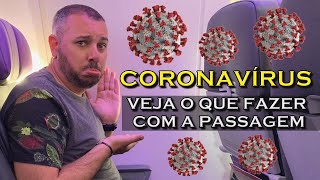 CORONAVÍRUS
VEJA O QUE FAZER
COM A PASSAGEM